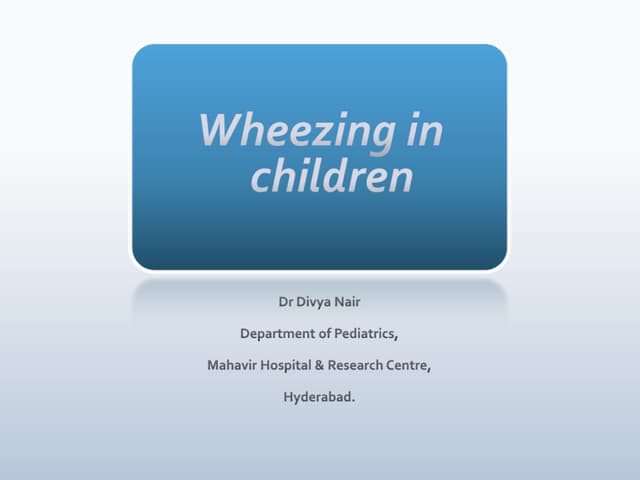 Wheezing in children

Dr Divya Nair

Department of Pediatrics,

Mahavir Hospital & Research Centre,

Hyderabad.